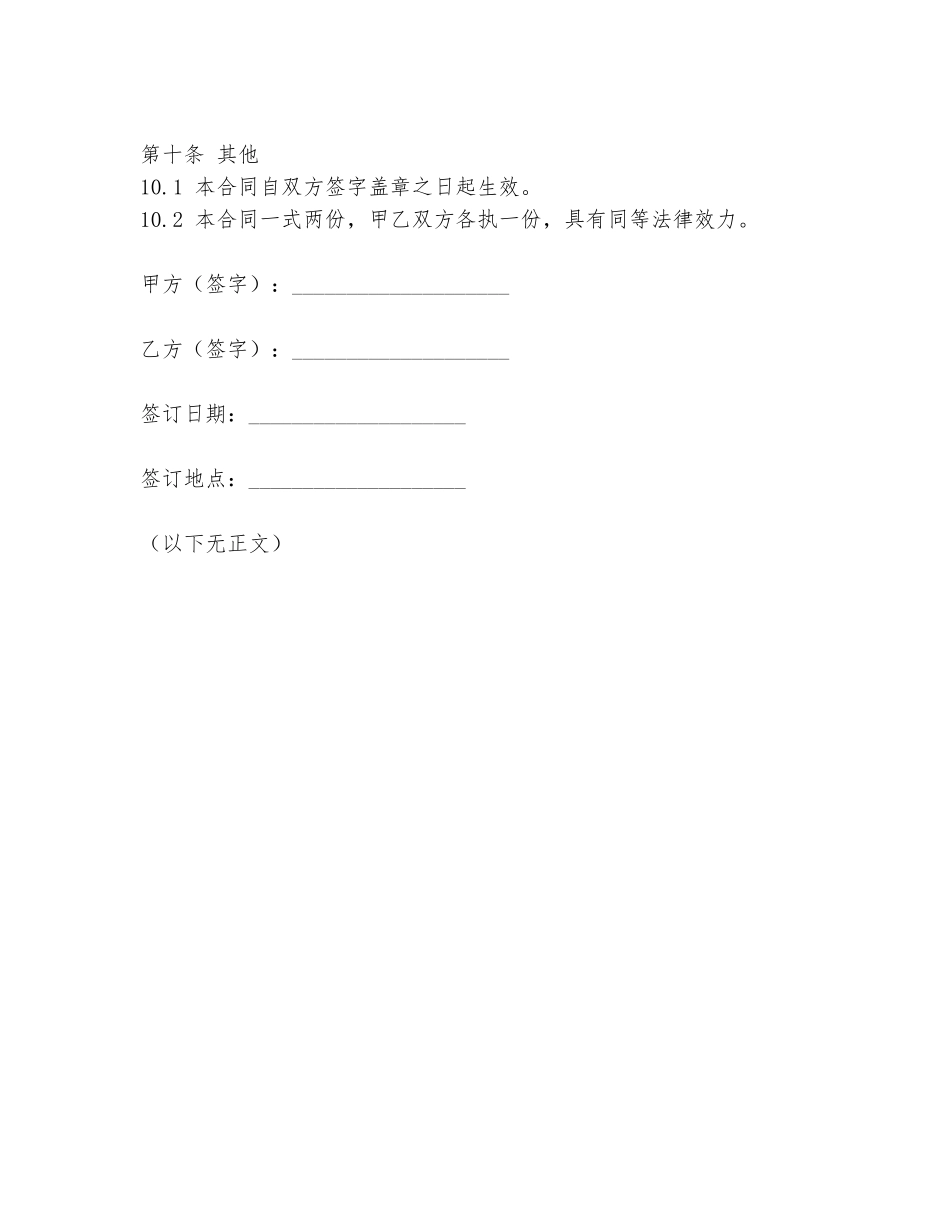 第十条 其他
10.1 本合同自双方签字盖章之日起生效。
10.2 本合同一式两份，甲乙双方各执一份，具有同等法律效力。

甲方（签字）：____________________

乙方（签字）：____________________

签订日期：____________________

签订地点：____________________

（以下无正文）